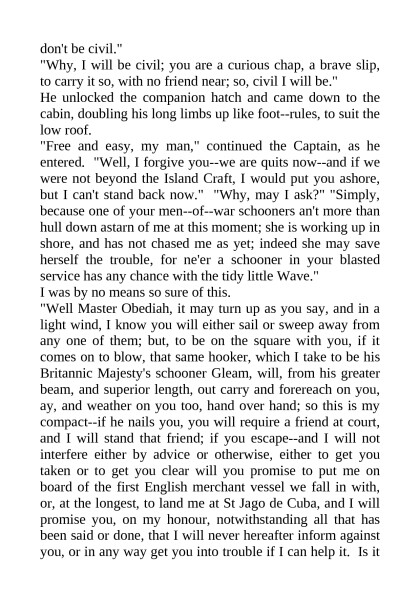 don't be civil."

"Why, I will be civil; you are a curious chap, a brave slip, to carry it so, with no friend near; so, civil I will be."

He unlocked the companion hatch and came down to the cabin, doubling his long limbs up like foot--rules, to suit the low roof.

"Free and easy, my man," continued the Captain, as he entered. "Well, I forgive you--we are quits now--and if we were not beyond the Island Craft, I would put you ashore, but I can't stand back now." "Why, may I ask?" "Simply, because one of your men--of--war schooners an't more than hull down astarn of me at this moment; she is working up in shore, and has not chased me as yet; indeed she may save herself the trouble, for ne'er a schooner in your blasted service has any chance with the tidy little Wave."

I was by no means so sure of this.

"Well Master Obediah, it may turn up as you say, and in a light wind, I know you will either sail or sweep away from any one of them; but, to be on the square with you, if it comes on to blow, that same hooker, which I take to be his Britannic Majesty's schooner Gleam, will, from his greater beam, and superior length, out carry and forereach on you, ay, and weather on you too, hand over hand; so this is my compact--if he nails you, you will require a friend at court, and I will stand that friend; if you escape--and I will not interfere either by advice or otherwise, either to get you taken or to get you clear will you promise to put me on board of the first English merchant vessel we fall in with, or, at the longest, to land me at St Jago de Cuba, and I will promise you, on my honour, notwithstanding all that has been said or done, that I will never hereafter inform against you, or in any way get you into trouble if I can help it. Is it